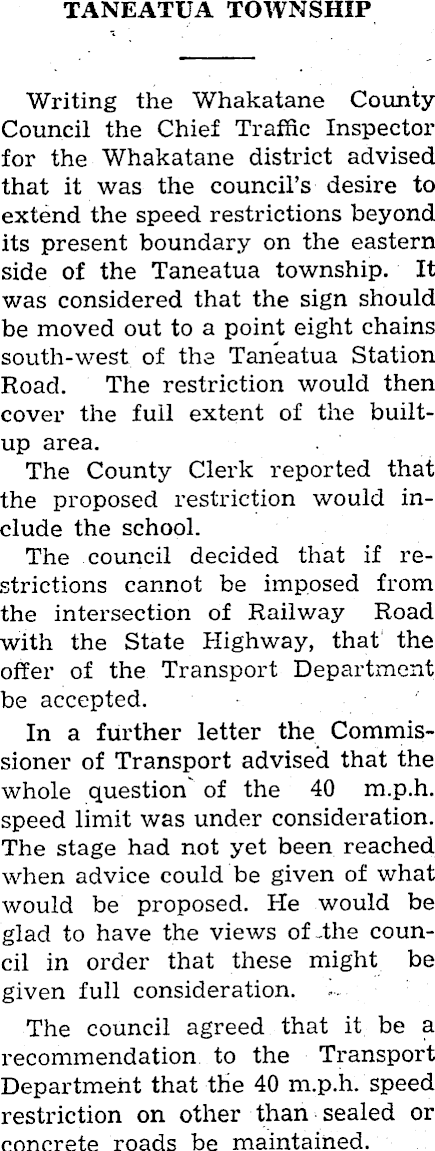 TANEATUA TOWNSHIP

Writing the Whakatane County Council the Chief Traffic Inspector for the Whakatane district advised that it was the council's desire to extend the speed restrictions beyond its present boundary on the eastern side of the Taneatua township. It was considered that the sign should be moved out to a point eight chains south-west of the Taneatua Station Road. The restriction would then cover the full extent of the built-up area.

The County Clerk reported that the proposed restriction would include the school.

The council decided that if restrictions cannot be imposed from the intersection of Railway Road with the State Highway, that the offer of the Transport Department be accepted.

In a further letter the Commissioner of Transport advised that the whole question of the 40 m.p.h. speed limit was under consideration. The stage had not yet been reached when advice could be given of what would be proposed. He would be glad to have the views of the council in order that these might be given full consideration.

The council agreed that it be a recommendation to the Transport Department that the 40 m.p.h. speed restriction on other than sealed or concrete roads be maintained.